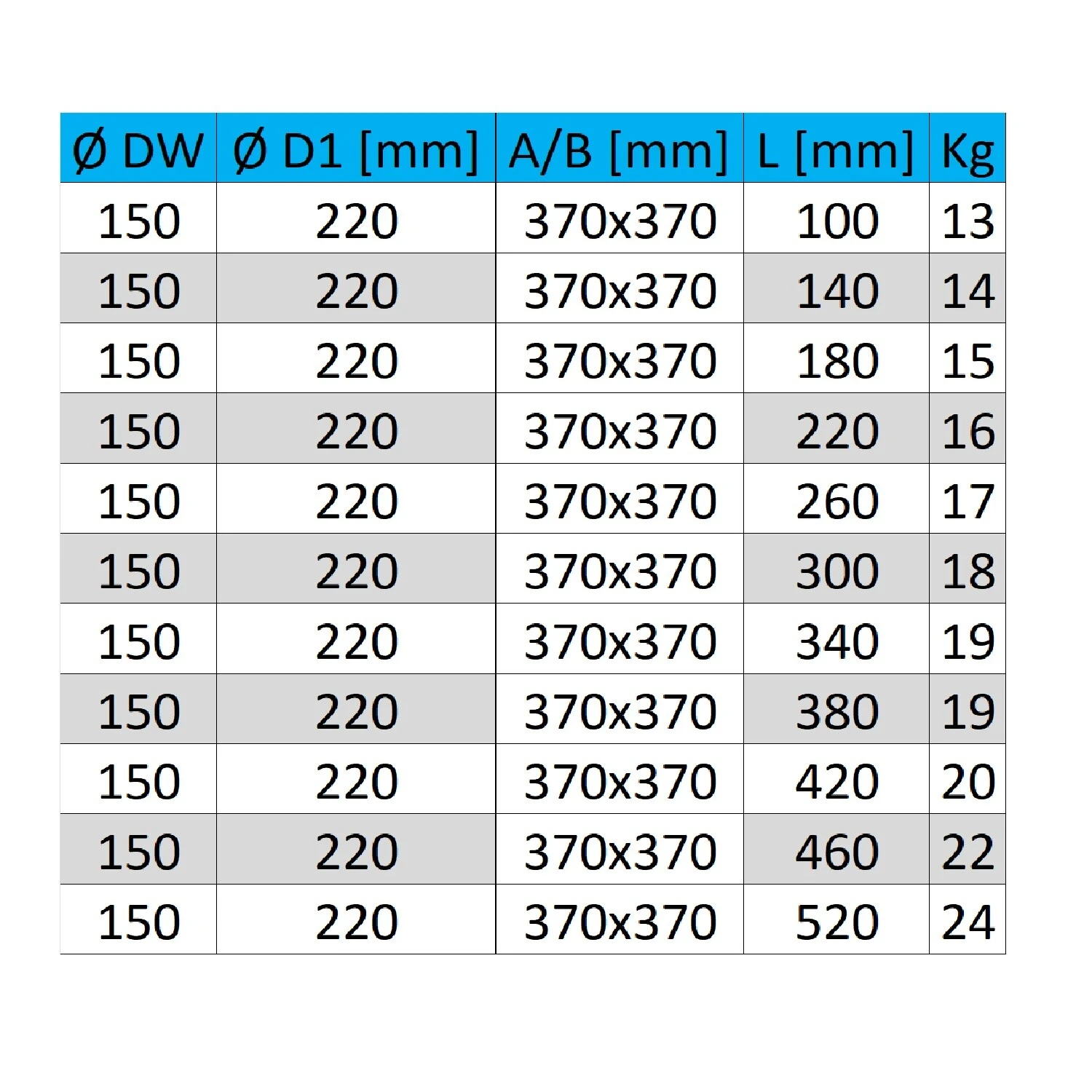 | Ø DW | Ø D1 [mm] | A/B [mm] | L [mm] | Kg |
|---|---|---|---|---|
| 150 | 220 | 370x370 | 100 | 13 |
| 150 | 220 | 370x370 | 140 | 14 |
| 150 | 220 | 370x370 | 180 | 15 |
| 150 | 220 | 370x370 | 220 | 16 |
| 150 | 220 | 370x370 | 260 | 17 |
| 150 | 220 | 370x370 | 300 | 18 |
| 150 | 220 | 370x370 | 340 | 19 |
| 150 | 220 | 370x370 | 380 | 19 |
| 150 | 220 | 370x370 | 420 | 20 |
| 150 | 220 | 370x370 | 460 | 22 |
| 150 | 220 | 370x370 | 520 | 24 |